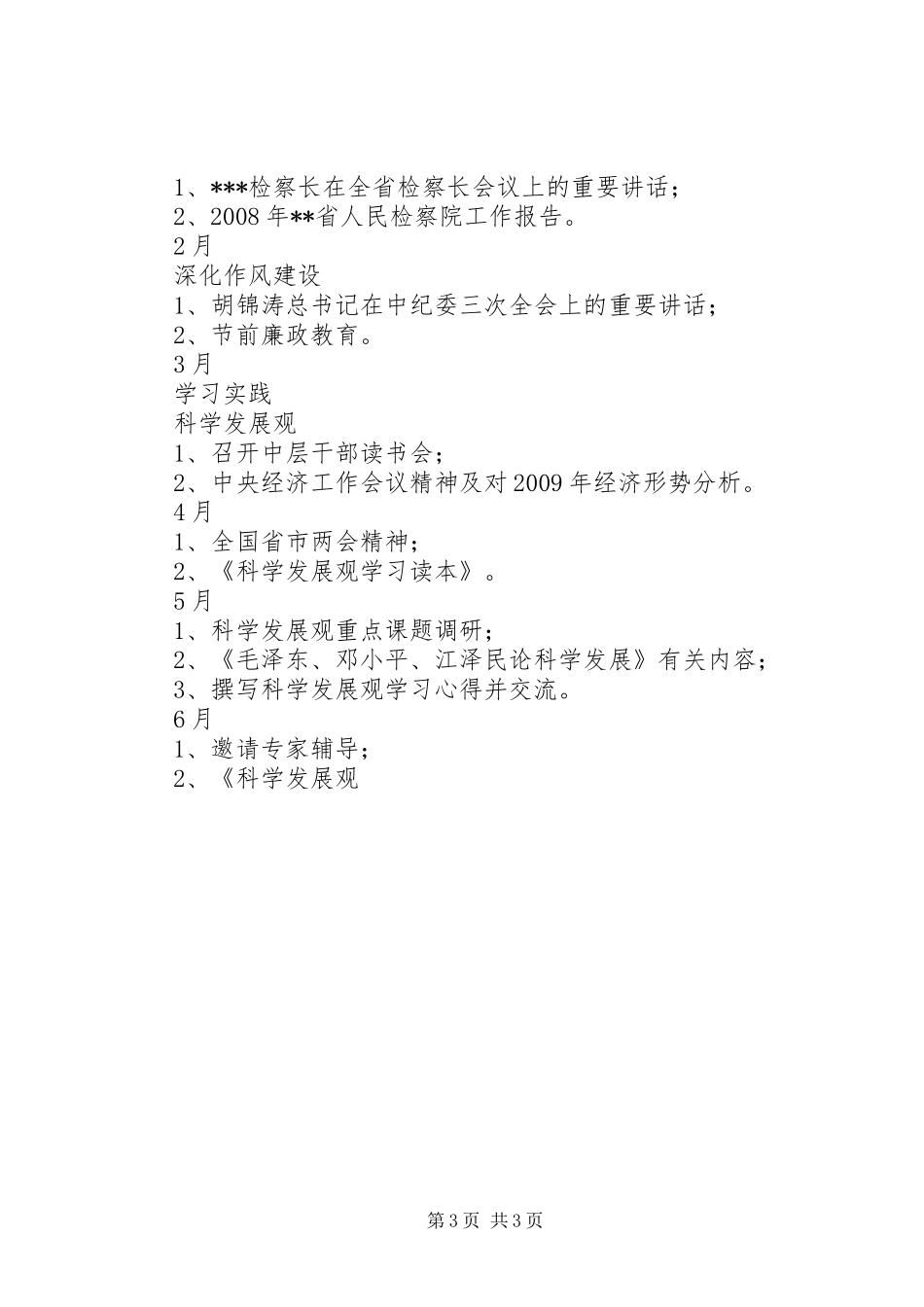 1、***检察长在全省检察长会议上的重要讲话；
2、2008年**省人民检察院工作报告。
2月
深化作风建设
1、胡锦涛总书记在中纪委三次全会上的重要讲话；
2、节前廉政教育。
3月
学习实践
科学发展观
1、召开中层干部读书会；
2、中央经济工作会议精神及对2009年经济形势分析。
4月
1、全国省市两会精神；
2、《科学发展观学习读本》。
5月
1、科学发展观重点课题调研；
2、《毛泽东、邓小平、江泽民论科学发展》有关内容；
3、撰写科学发展观学习心得并交流。
6月
1、邀请专家辅导；
2、《科学发展观

第3页 共3页